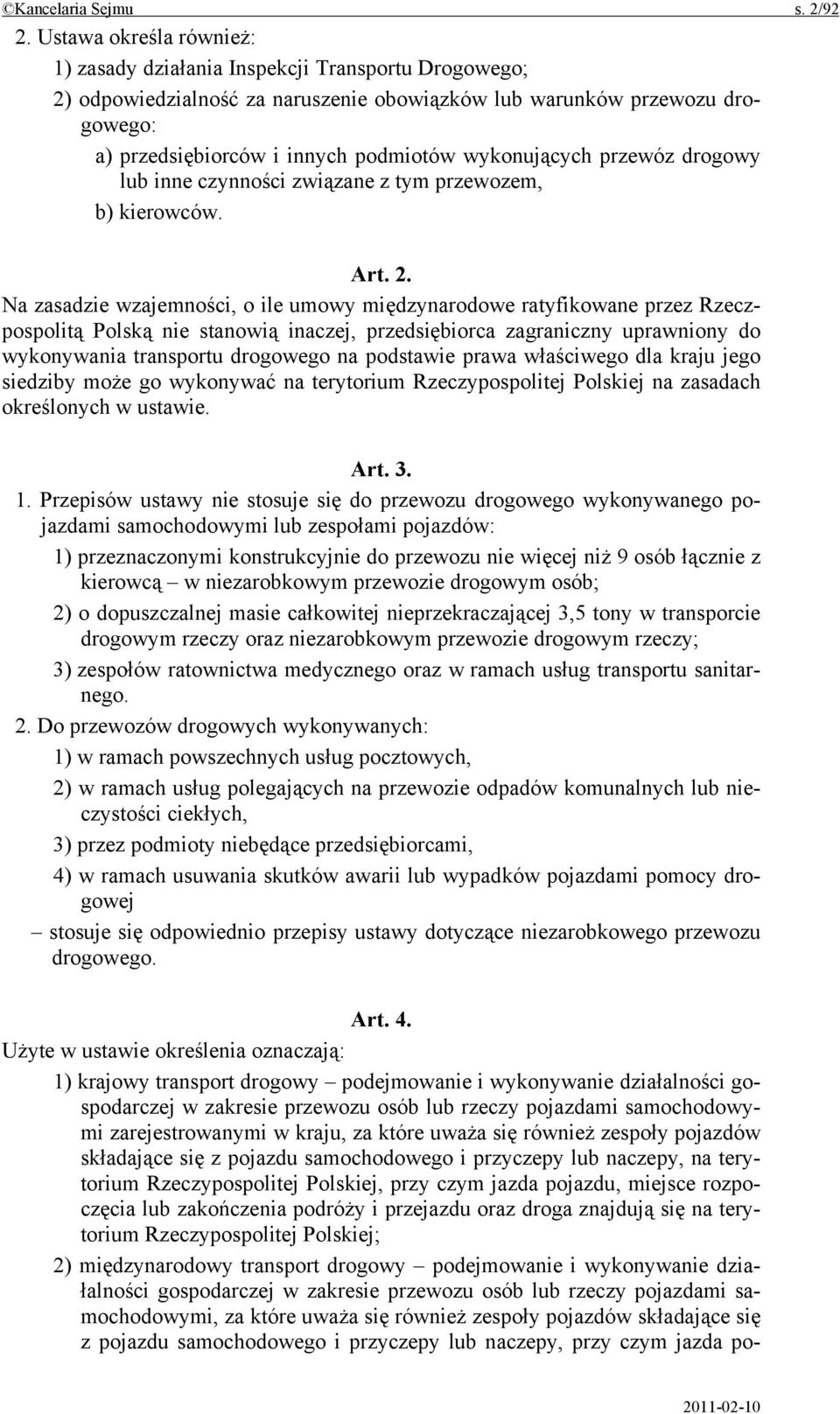 ©Kancelaria Sejmu s. 2/92

2. Ustawa określa również:

1) zasady działania Inspekcji Transportu Drogowego;

2) odpowiedzialność za naruszenie obowiązków lub warunków przewozu drogowego:

a) przedsiębiorców i innych podmiotów wykonujących przewóz drogowy lub inne czynności związane z tym przewozem,

b) kierowców.

Art. 2.

Na zasadzie wzajemności, o ile umowy międzynarodowe ratyfikowane przez Rzeczpospolitą Polską nie stanowią inaczej, przedsiębiorca zagraniczny uprawniony do wykonywania transportu drogowego na podstawie prawa właściwego dla kraju jego siedziby może go wykonywać na terytorium Rzeczypospolitej Polskiej na zasadach określonych w ustawie.

Art. 3.

1. Przepisów ustawy nie stosuje się do przewozu drogowego wykonywanego pojazdami samochodowymi lub zespołami pojazdów:

1) przeznaczonymi konstrukcyjnie do przewozu nie więcej niż 9 osób łącznie z kierowcą – w niezarobkowym przewozie drogowym osób;

2) o dopuszczalnej masie całkowitej nieprzekraczającej 3,5 tony w transporcie drogowym rzeczy oraz niezarobkowym przewozie drogowym rzeczy;

3) zespołów ratownictwa medycznego oraz w ramach usług transportu sanitarnego.

2. Do przewozów drogowych wykonywanych:

1) w ramach powszechnych usług pocztowych,

2) w ramach usług polegających na przewozie odpadów komunalnych lub nieczystości ciekłych,

3) przez podmioty niebędące przedsiębiorcami,

4) w ramach usuwania skutków awarii lub wypadków pojazdami pomocy drogowej

– stosuje się odpowiednio przepisy ustawy dotyczące niezarobkowego przewozu drogowego.

Art. 4.

Użyte w ustawie określenia oznaczają:

1) krajowy transport drogowy – podejmowanie i wykonywanie działalności gospodarczej w zakresie przewozu osób lub rzeczy pojazdami samochodowymi zarejestrowanymi w kraju, za które uważa się również zespoły pojazdów składające się z pojazdu samochodowego i przyczepy lub naczepy, na terytorium Rzeczypospolitej Polskiej, przy czym jazda pojazdu, miejsce rozpoczęcia lub zakończenia podróży i przejazdu oraz droga znajdują się na terytorium Rzeczypospolitej Polskiej;

2) międzynarodowy transport drogowy – podejmowanie i wykonywanie działalności gospodarczej w zakresie przewozu osób lub rzeczy pojazdami samochodowymi, za które uważa się również zespoły pojazdów składające się z pojazdu samochodowego i przyczepy lub naczepy, przy czym jazda po-

2011-02-10